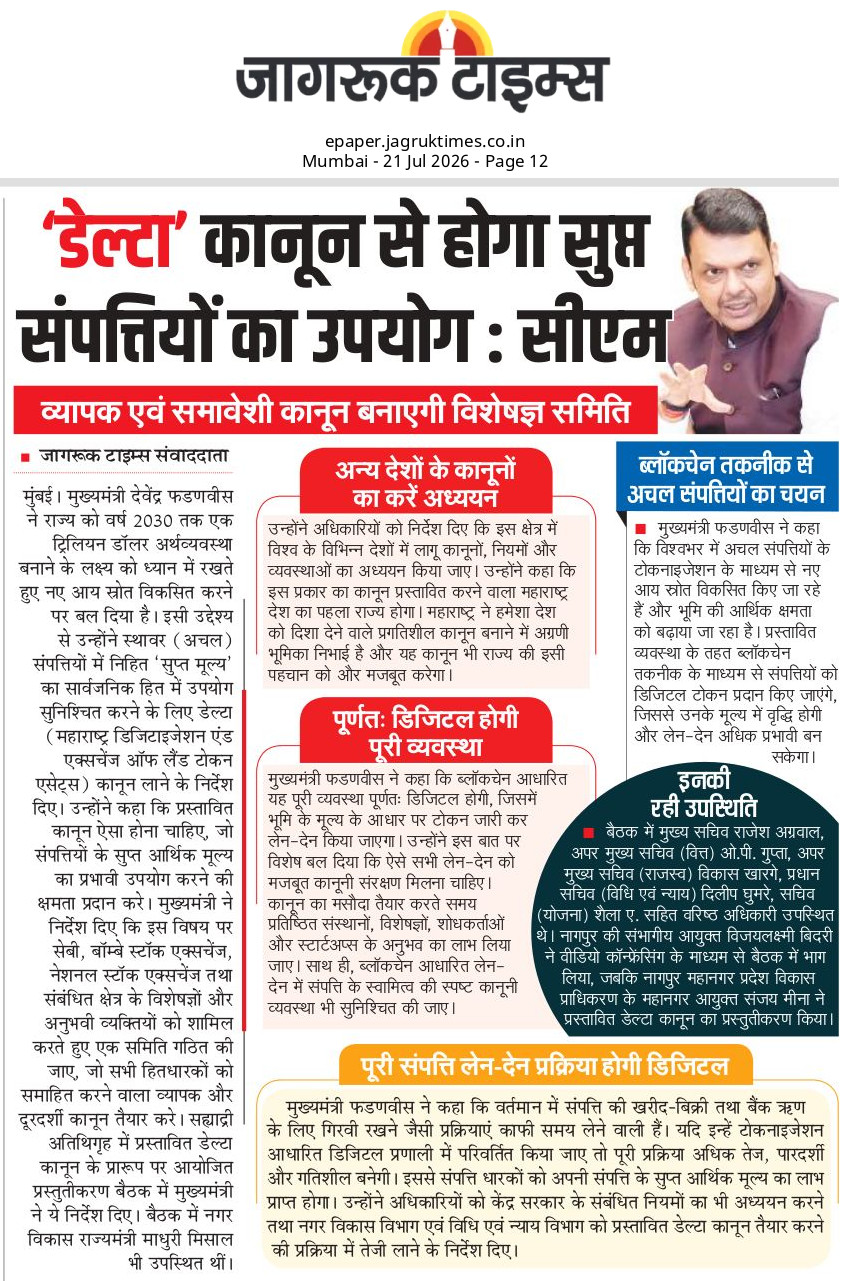 जागरूक टाइम्स

epaper.jagruktimes.co.in
Mumbai - 21 Jul 2026 - Page 12

'डेल्टा' कानून से होगा सुप्त संपत्तियों का उपयोग : सीएम

व्यापक एवं समावेशी कानून बनाएगी विशेषज्ञ समिति

■ जागरूक टाइम्स संवाददाता

मुंबई। मुख्यमंत्री देवेंद्र फडणवीस ने राज्य को वर्ष 2030 तक एक ट्रिलियन डॉलर अर्थव्यवस्था बनाने के लक्ष्य को ध्यान में रखते हुए नए आय स्रोत विकसित करने पर बल दिया है। इसी उद्देश्य से उन्होंने स्थावर (अचल) संपत्तियों में निहित 'सुप्त मूल्य' का सार्वजनिक हित में उपयोग सुनिश्चित करने के लिए डेल्टा (महाराष्ट्र डिजिटाइजेशन एंड एक्सचेंज ऑफ लैंड टोकन एसेट्स) कानून लाने के निर्देश दिए। उन्होंने कहा कि प्रस्तावित कानून ऐसा होना चाहिए, जो संपत्तियों के सुप्त आर्थिक मूल्य का प्रभावी उपयोग करने की क्षमता प्रदान करे। मुख्यमंत्री ने निर्देश दिए कि इस विषय पर सेबी, बॉम्बे स्टॉक एक्सचेंज, नेशनल स्टॉक एक्सचेंज तथा संबंधित क्षेत्र के विशेषज्ञों और अनुभवी व्यक्तियों को शामिल करते हुए एक समिति गठित की जाए, जो सभी हितधारकों को समाहित करने वाला व्यापक और दूरदर्शी कानून तैयार करे। सह्याद्री अतिथिगृह में प्रस्तावित डेल्टा कानून के प्रारूप पर आयोजित प्रस्तुतीकरण बैठक में मुख्यमंत्री ने ये निर्देश दिए। बैठक में नगर विकास राज्यमंत्री माधुरी मिसाल भी उपस्थित थीं।

अन्य देशों के कानूनों का करें अध्ययन

उन्होंने अधिकारियों को निर्देश दिए कि इस क्षेत्र में विश्व के विभिन्न देशों में लागू कानूनों, नियमों और व्यवस्थाओं का अध्ययन किया जाए। उन्होंने कहा कि इस प्रकार का कानून प्रस्तावित करने वाला महाराष्ट्र देश का पहला राज्य होगा। महाराष्ट्र ने हमेशा देश को दिशा देने वाले प्रगतिशील कानून बनाने में अग्रणी भूमिका निभाई है और यह कानून भी राज्य की इसी पहचान को और मजबूत करेगा।

पूर्णतः डिजिटल होगी पूरी व्यवस्था

मुख्यमंत्री फडणवीस ने कहा कि ब्लॉकचेन आधारित यह पूरी व्यवस्था पूर्णतः डिजिटल होगी, जिसमें भूमि के मूल्य के आधार पर टोकन जारी कर लेन-देन किया जाएगा। उन्होंने इस बात पर विशेष बल दिया कि ऐसे सभी लेन-देन को मजबूत कानूनी संरक्षण मिलना चाहिए। कानून का मसौदा तैयार करते समय प्रतिष्ठित संस्थानों, विशेषज्ञों, शोधकर्ताओं और स्टार्टअप्स के अनुभव का लाभ लिया जाए। साथ ही, ब्लॉकचेन आधारित लेन-देन में संपत्ति के स्वामित्व की स्पष्ट कानूनी व्यवस्था भी सुनिश्चित की जाए।

ब्लॉकचेन तकनीक से अचल संपत्तियों का चयन

■ मुख्यमंत्री फडणवीस ने कहा कि विश्वभर में अचल संपत्तियों के टोकनाइजेशन के माध्यम से नए आय स्रोत विकसित किए जा रहे हैं और भूमि की आर्थिक क्षमता को बढ़ाया जा रहा है। प्रस्तावित व्यवस्था के तहत ब्लॉकचेन तकनीक के माध्यम से संपत्तियों को डिजिटल टोकन प्रदान किए जाएंगे, जिससे उनके मूल्य में वृद्धि होगी और लेन-देन अधिक प्रभावी बन सकेगा।

इनकी रही उपस्थिति

■ बैठक में मुख्य सचिव राजेश अग्रवाल, अपर मुख्य सचिव (वित्त) ओ.पी. गुप्ता, अपर मुख्य सचिव (राजस्व) विकास खारगे, प्रधान सचिव (विधि एवं न्याय) दिलीप घुमरे, सचिव (योजना) शैला ए. सहित वरिष्ठ अधिकारी उपस्थित थे। नागपुर की संभागीय आयुक्त विजयलक्ष्मी बिदरी ने वीडियो कॉन्फ्रेंसिंग के माध्यम से बैठक में भाग लिया, जबकि नागपुर महानगर प्रदेश विकास प्राधिकरण के महानगर आयुक्त संजय मीना ने प्रस्तावित डेल्टा कानून का प्रस्तुतीकरण किया।

पूरी संपत्ति लेन-देन प्रक्रिया होगी डिजिटल

मुख्यमंत्री फडणवीस ने कहा कि वर्तमान में संपत्ति की खरीद-बिक्री तथा बैंक ऋण के लिए गिरवी रखने जैसी प्रक्रियाएं काफी समय लेने वाली हैं। यदि इन्हें टोकनाइजेशन आधारित डिजिटल प्रणाली में परिवर्तित किया जाए तो पूरी प्रक्रिया अधिक तेज, पारदर्शी और गतिशील बनेगी। इससे संपत्ति धारकों को अपनी संपत्ति के सुप्त आर्थिक मूल्य का लाभ प्राप्त होगा। उन्होंने अधिकारियों को केंद्र सरकार के संबंधित नियमों का भी अध्ययन करने तथा नगर विकास विभाग एवं विधि एवं न्याय विभाग को प्रस्तावित डेल्टा कानून तैयार करने की प्रक्रिया में तेजी लाने के निर्देश दिए।